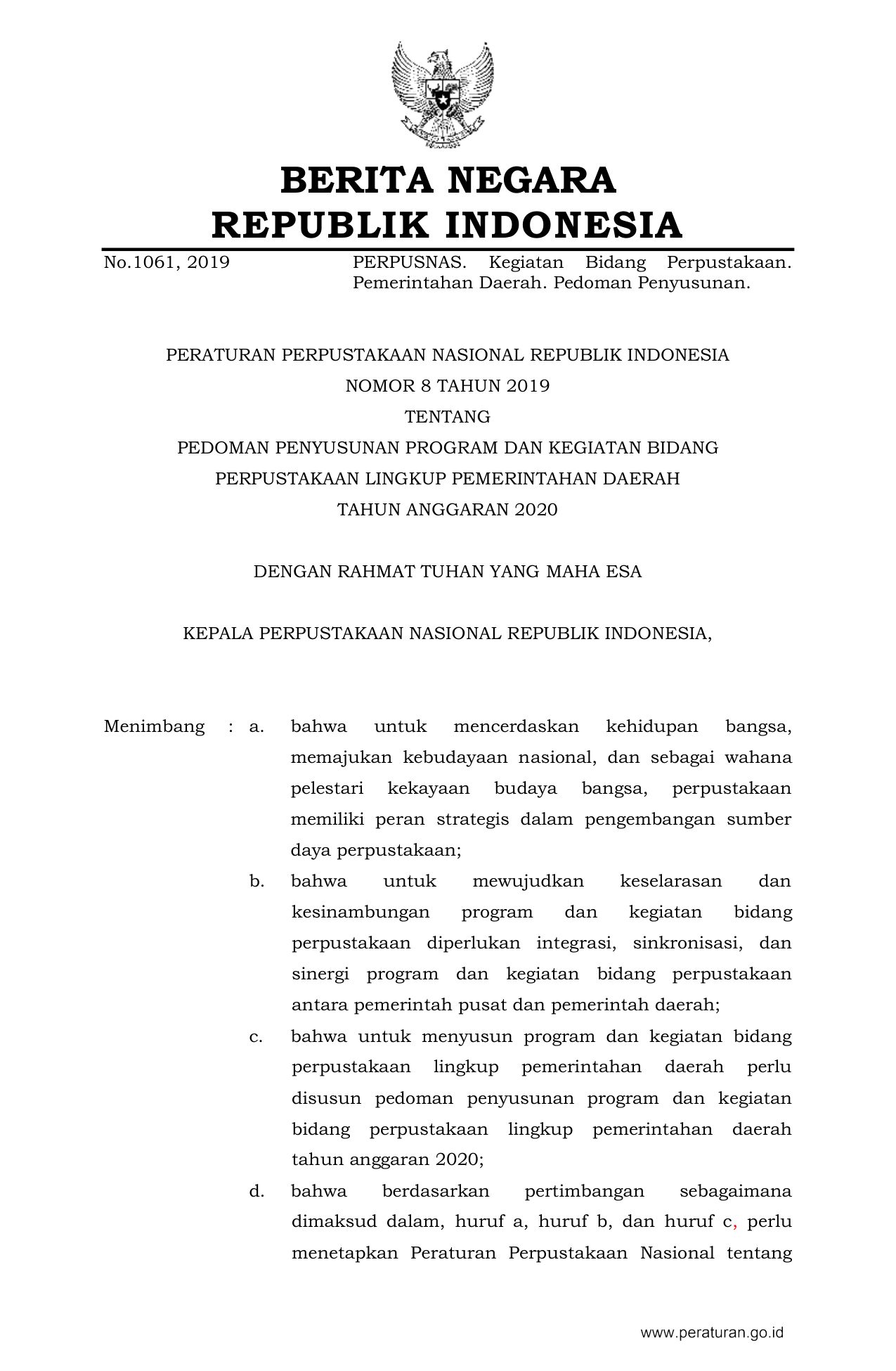 BERITA NEGARA
REPUBLIK INDONESIA

No.1061, 2019

PERPUSNAS. Kegiatan Bidang Perpustakaan. Pemerintahan Daerah. Pedoman Penyusunan.

PERATURAN PERPUSTAKAAN NASIONAL REPUBLIK INDONESIA
NOMOR 8 TAHUN 2019
TENTANG
PEDOMAN PENYUSUNAN PROGRAM DAN KEGIATAN BIDANG PERPUSTAKAAN LINGKUP PEMERINTAHAN DAERAH
TAHUN ANGGARAN 2020

DENGAN RAHMAT TUHAN YANG MAHA ESA

KEPALA PERPUSTAKAAN NASIONAL REPUBLIK INDONESIA,

Menimbang : a. bahwa untuk mencerdaskan kehidupan bangsa, memajukan kebudayaan nasional, dan sebagai wahana pelestari kekayaan budaya bangsa, perpustakaan memiliki peran strategis dalam pengembangan sumber daya perpustakaan;

b. bahwa untuk mewujudkan keselarasan dan kesinambungan program dan kegiatan bidang perpustakaan diperlukan integrasi, sinkronisasi, dan sinergi program dan kegiatan bidang perpustakaan antara pemerintah pusat dan pemerintah daerah;

c. bahwa untuk menyusun program dan kegiatan bidang perpustakaan lingkup pemerintahan daerah perlu disusun pedoman penyusunan program dan kegiatan bidang perpustakaan lingkup pemerintahan daerah tahun anggaran 2020;

d. bahwa berdasarkan pertimbangan sebagaimana dimaksud dalam, huruf a, huruf b, dan huruf c, perlu menetapkan Peraturan Perpustakaan Nasional tentang

www.peraturan.go.id